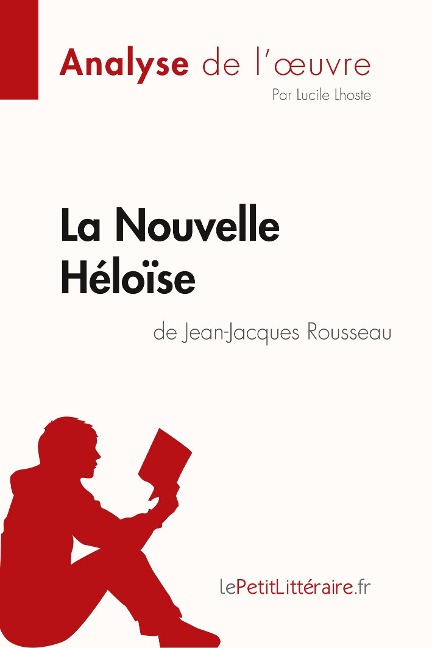 Analyse de l'œuvre
Par Lucile Lhoste

La Nouvelle Héloïse
de Jean-Jacques Rousseau

lePetitLittéraire.fr